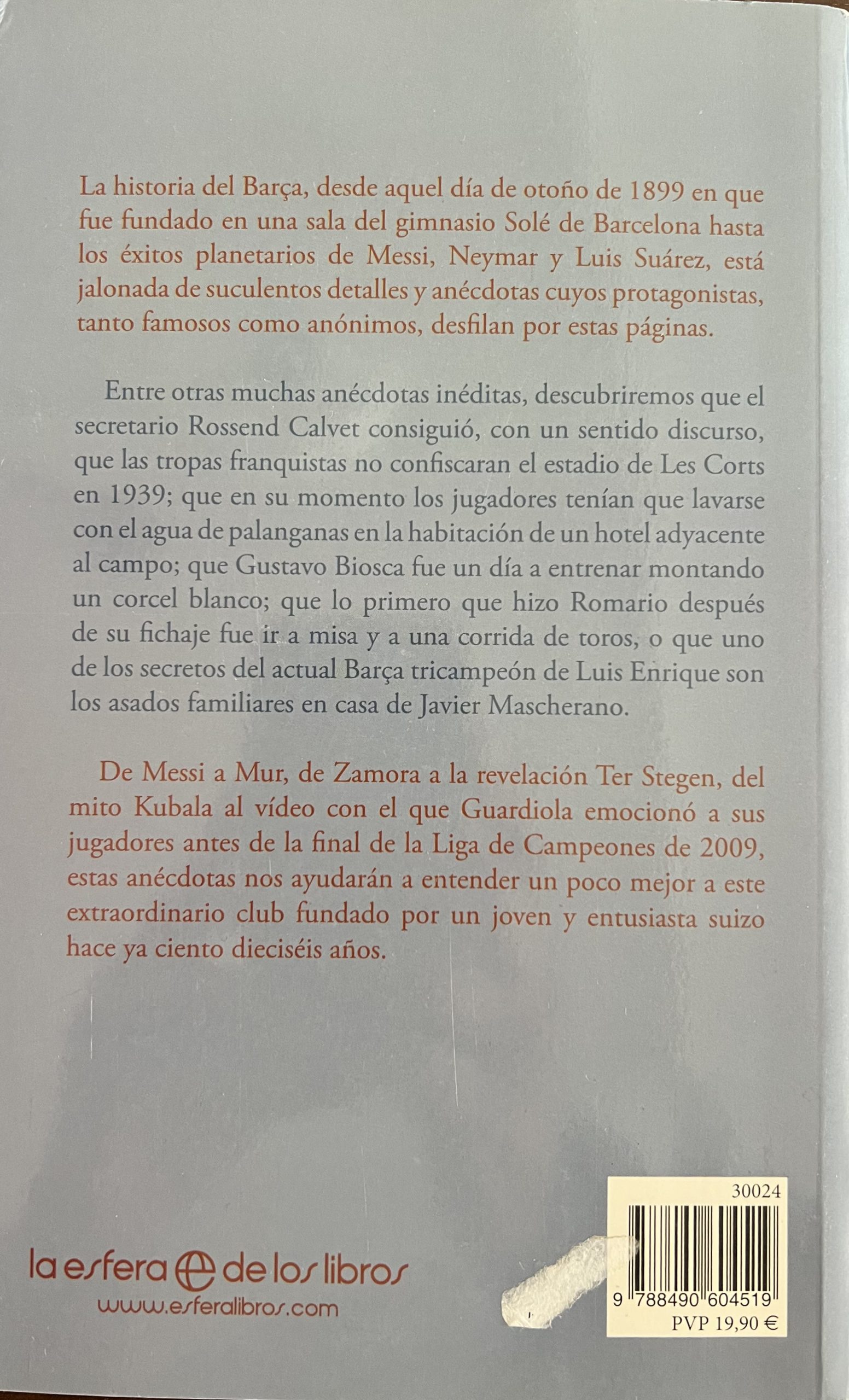 La historia del Barça, desde aquel día de otoño de 1899 en que fue fundado en una sala del gimnasio Solé de Barcelona hasta los éxitos planetarios de Messi, Neymar y Luis Suárez, está jalonada de suculentos detalles y anécdotas cuyos protagonistas, tanto famosos como anónimos, desfilan por estas páginas.

Entre otras muchas anécdotas inéditas, descubriremos que el secretario Rossend Calvet consiguió, con un sentido discurso, que las tropas franquistas no confiscaran el estadio de Les Corts en 1939; que en su momento los jugadores tenían que lavarse con el agua de palanganas en la habitación de un hotel adyacente al campo; que Gustavo Biosca fue un día a entrenar montando un corcel blanco; que lo primero que hizo Romario después de su fichaje fue ir a misa y a una corrida de toros, o que uno de los secretos del actual Barça tricampeón de Luis Enrique son los asados familiares en casa de Javier Mascherano.

De Messi a Mur, de Zamora a la revelación Ter Stegen, del mito Kubala al vídeo con el que Guardiola emocionó a sus jugadores antes de la final de la Liga de Campeones de 2009, estas anécdotas nos ayudarán a entender un poco mejor a este extraordinario club fundado por un joven y entusiasta suizo hace ya ciento dieciséis años.

la esfera de los libros
www.esferalibros.com

30024
9 788490 604519
PVP 19,90 €